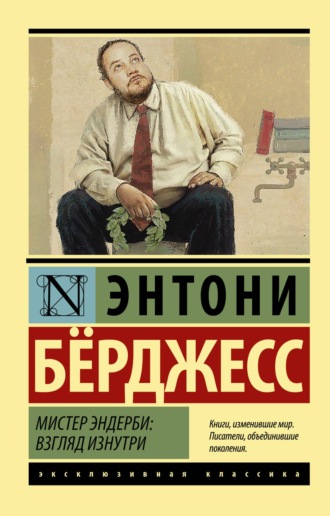 N

ЭНТОНИ

БЁРДЖЕСС

МИСТЕР ЭНДЕРБИ: ВЗГЛЯД ИЗНУТРИ

Книги, изменившие мир. Писатели, объединившие поколения.

ЭКСКЛЮЗИВНАЯ КЛАССИКА